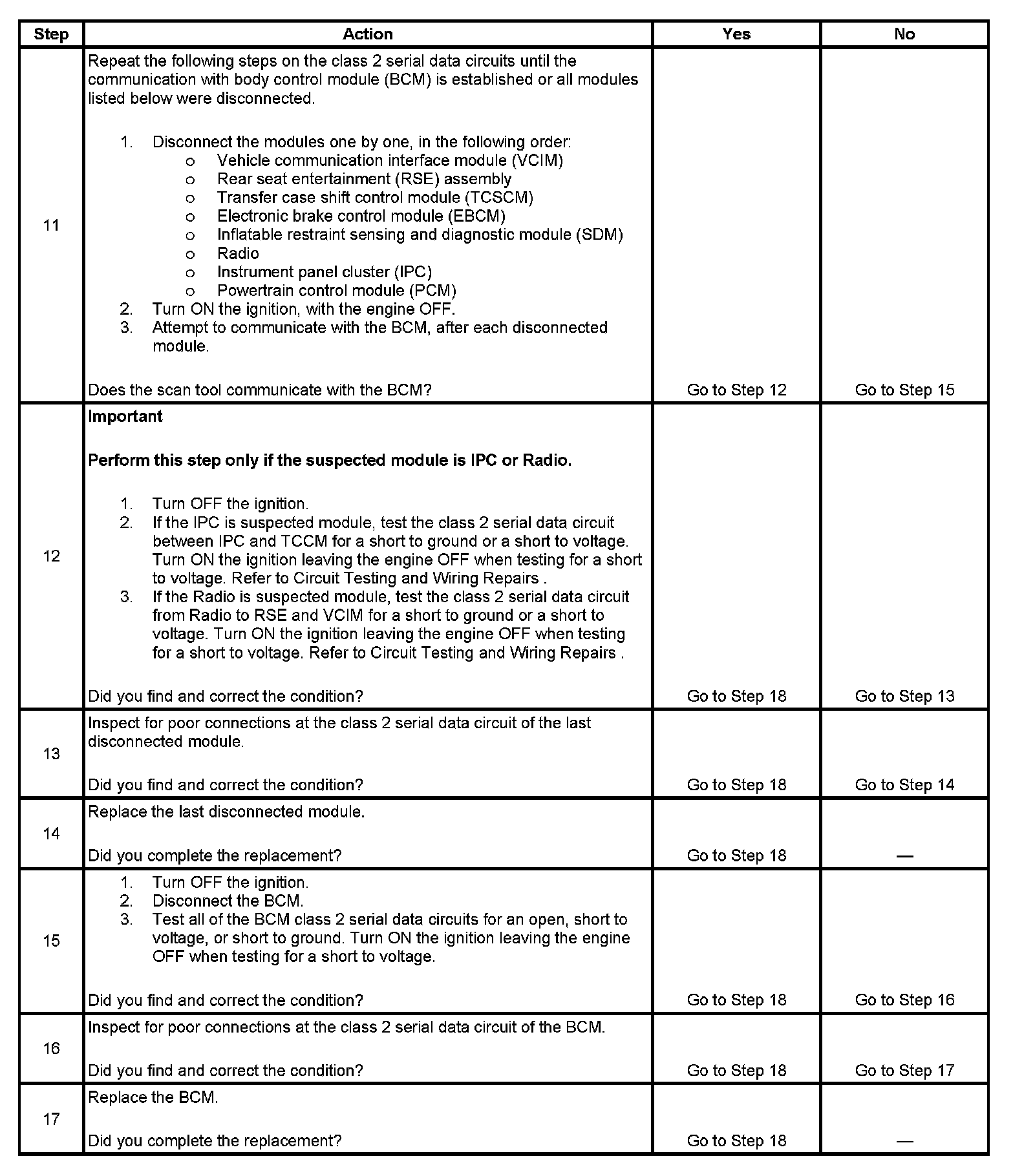 | Step | Action | Yes | No |
|---|---|---|---|
| 11 | Repeat the following steps on the class 2 serial data circuits until the communication with body control module (BCM) is established or all modules listed below were disconnected.<br><br>1. Disconnect the modules one by one, in the following order:<br>o Vehicle communication interface module (VCIM)<br>o Rear seat entertainment (RSE) assembly<br>o Transfer case shift control module (TCSCM)<br>o Electronic brake control module (EBCM)<br>o Inflatable restraint sensing and diagnostic module (SDM)<br>o Radio<br>o Instrument panel cluster (IPC)<br>o Powertrain control module (PCM)<br>2. Turn ON the ignition, with the engine OFF.<br>3. Attempt to communicate with the BCM, after each disconnected module.<br><br>Does the scan tool communicate with the BCM? | Go to Step 12 | Go to Step 15 |
| 12 | **Important**<br><br>**Perform this step only if the suspected module is IPC or Radio.**<br><br>1. Turn OFF the ignition.<br>2. If the IPC is suspected module, test the class 2 serial data circuit between IPC and TCCM for a short to ground or a short to voltage. Turn ON the ignition leaving the engine OFF when testing for a short to voltage. Refer to Circuit Testing and Wiring Repairs .<br>3. If the Radio is suspected module, test the class 2 serial data circuit from Radio to RSE and VCIM for a short to ground or a short to voltage. Turn ON the ignition leaving the engine OFF when testing for a short to voltage. Refer to Circuit Testing and Wiring Repairs .<br><br>Did you find and correct the condition? | Go to Step 18 | Go to Step 13 |
| 13 | Inspect for poor connections at the class 2 serial data circuit of the last disconnected module.<br><br>Did you find and correct the condition? | Go to Step 18 | Go to Step 14 |
| 14 | Replace the last disconnected module.<br><br>Did you complete the replacement? | Go to Step 18 | — |
| 15 | 1. Turn OFF the ignition.<br>2. Disconnect the BCM.<br>3. Test all of the BCM class 2 serial data circuits for an open, short to voltage, or short to ground. Turn ON the ignition leaving the engine OFF when testing for a short to voltage.<br><br>Did you find and correct the condition? | Go to Step 18 | Go to Step 16 |
| 16 | Inspect for poor connections at the class 2 serial data circuit of the BCM.<br><br>Did you find and correct the condition? | Go to Step 18 | Go to Step 17 |
| 17 | Replace the BCM.<br><br>Did you complete the replacement? | Go to Step 18 | — |